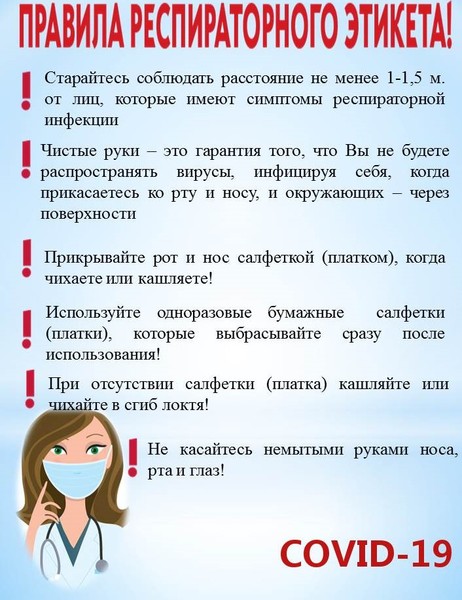 ПРАВИЛА РЕСПИРАТОРНОГО ЭТИКЕТА!

! Старайтесь соблюдать расстояние не менее 1-1,5 м. от лиц, которые имеют симптомы респираторной инфекции

! Чистые руки – это гарантия того, что Вы не будете распространять вирусы, инфицируя себя, когда прикасаетесь ко рту и носу, и окружающих – через поверхности

! Прикрывайте рот и нос салфеткой (платком), когда чихаете или кашляете!

! Используйте одноразовые бумажные салфетки (платки), которые выбрасывайте сразу после использования!

! При отсутствии салфетки (платка) кашляйте или чихайте в сгиб локтя!

! Не касайтесь немытыми руками носа, рта и глаз!

COVID-19